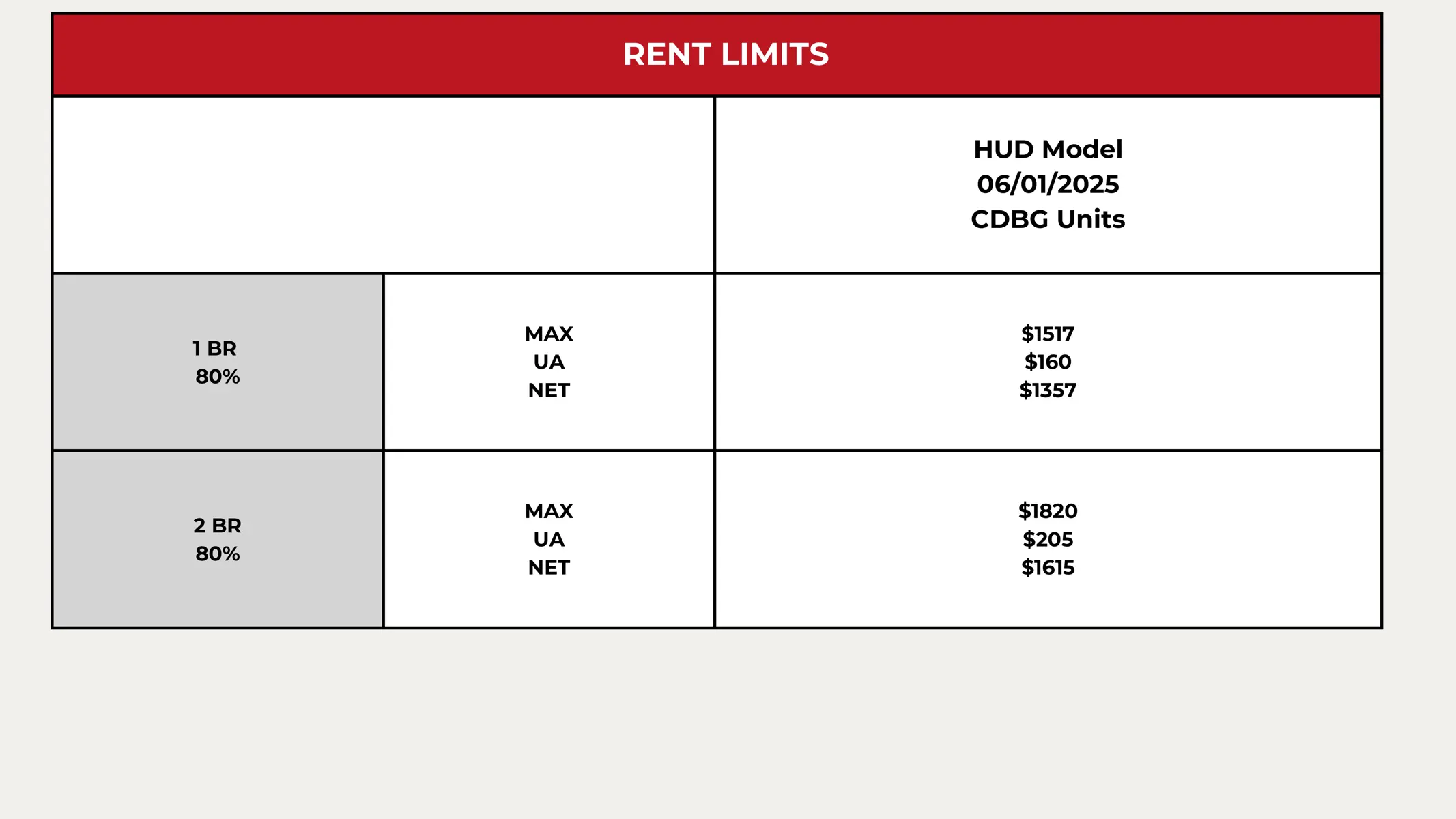 RENT LIMITS

| | | HUD Model 06/01/2025 CDBG Units |
|---|---|---|
| 1 BR 80% | MAX UA NET | \$1517 \$160 \$1357 |
| 2 BR 80% | MAX UA NET | \$1820 \$205 \$1615 |